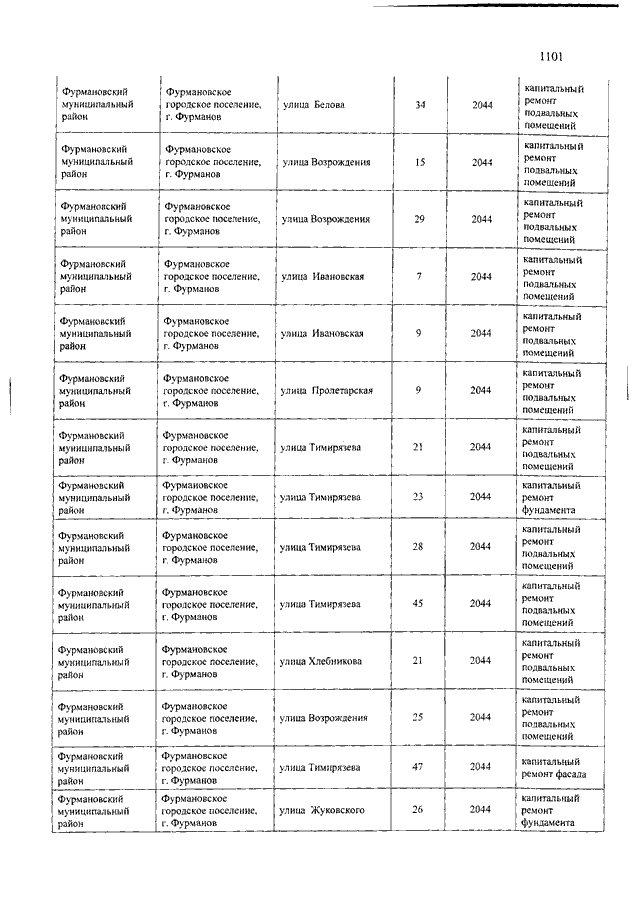 1101

| | | | | | |
|---|---|---|---|---|---|
| Фурмановский муниципальный район | Фурмановское городское поселение, г. Фурманов | улица Белова | 34 | 2044 | капитальный ремонт подвальных помещений |
| Фурмановский муниципальный район | Фурмановское городское поселение, г. Фурманов | улица Возрождения | 15 | 2044 | капитальный ремонт подвальных помещений |
| Фурмановский муниципальный район | Фурмановское городское поселение, г. Фурманов | улица Возрождения | 29 | 2044 | капитальный ремонт подвальных помещений |
| Фурмановский муниципальный район | Фурмановское городское поселение, г. Фурманов | улица Ивановская | 7 | 2044 | капитальный ремонт подвальных помещений |
| Фурмановский муниципальный район | Фурмановское городское поселение, г. Фурманов | улица Ивановская | 9 | 2044 | капитальный ремонт подвальных помещений |
| Фурмановский муниципальный район | Фурмановское городское поселение, г. Фурманов | улица Пролетарская | 9 | 2044 | капитальный ремонт подвальных помещений |
| Фурмановский муниципальный район | Фурмановское городское поселение, г. Фурманов | улица Тимирязева | 21 | 2044 | капитальный ремонт подвальных помещений |
| Фурмановский муниципальный район | Фурмановское городское поселение, г. Фурманов | улица Тимирязева | 23 | 2044 | капитальный ремонт фундамента |
| Фурмановский муниципальный район | Фурмановское городское поселение, г. Фурманов | улица Тимирязева | 28 | 2044 | капитальный ремонт подвальных помещений |
| Фурмановский муниципальный район | Фурмановское городское поселение, г. Фурманов | улица Тимирязева | 45 | 2044 | капитальный ремонт подвальных помещений |
| Фурмановский муниципальный район | Фурмановское городское поселение, г. Фурманов | улица Хлебникова | 21 | 2044 | капитальный ремонт подвальных помещений |
| Фурмановский муниципальный район | Фурмановское городское поселение, г. Фурманов | улица Возрождения | 25 | 2044 | капитальный ремонт подвальных помещений |
| Фурмановский муниципальный район | Фурмановское городское поселение, г. Фурманов | улица Тимирязева | 47 | 2044 | капитальный ремонт фасада |
| Фурмановский муниципальный район | Фурмановское городское поселение, г. Фурманов | улица Жуковского | 26 | 2044 | капитальный ремонт фундамента |